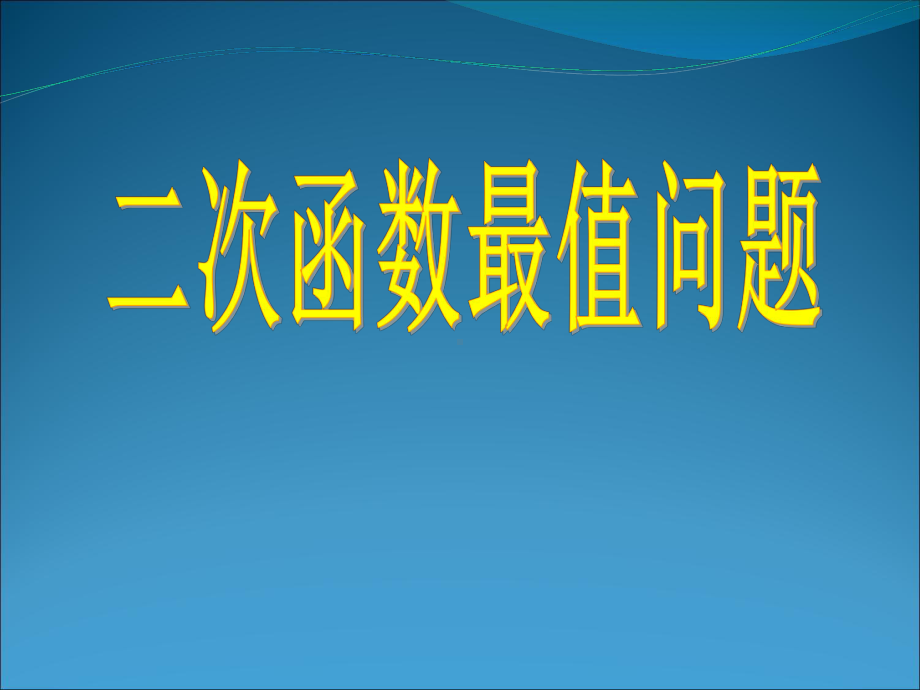 二次函数最值问题